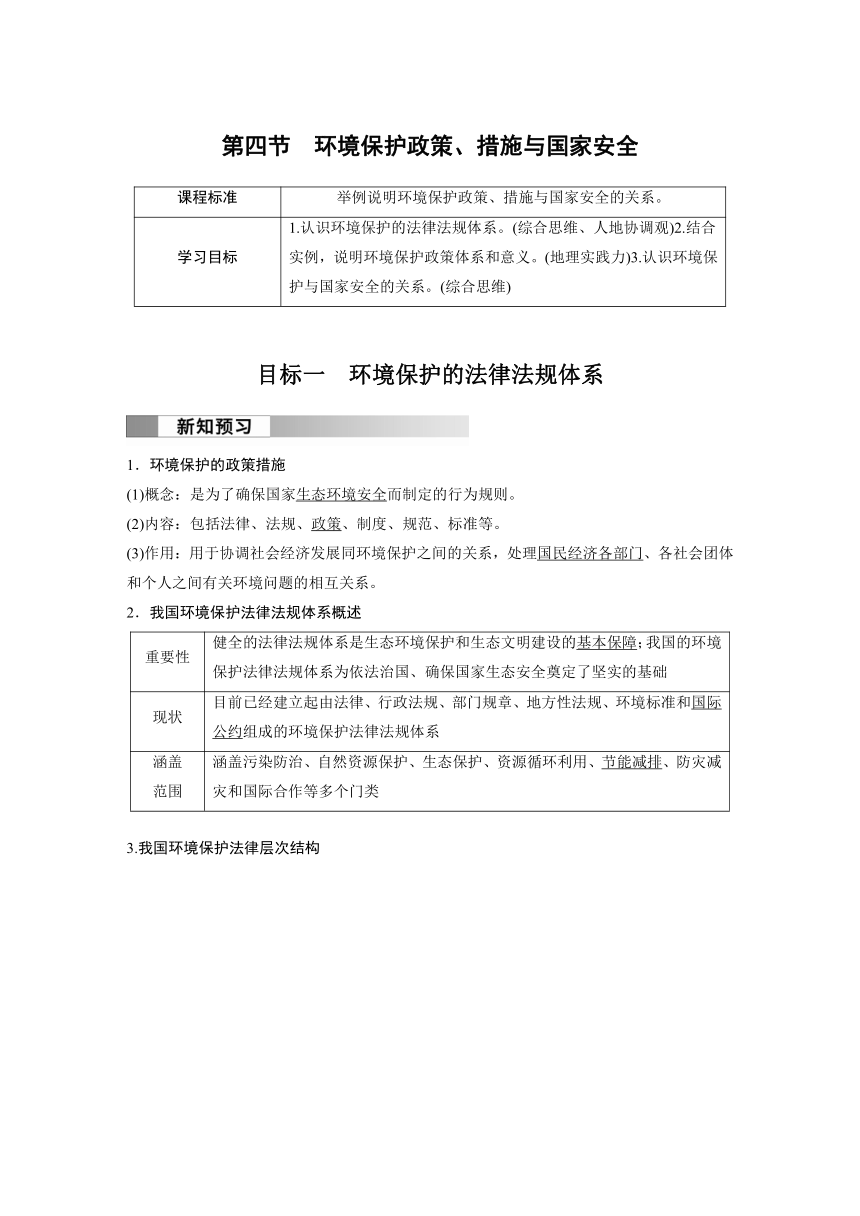 第四节　环境保护政策、措施与国家安全

| 课程标准 | 举例说明环境保护政策、措施与国家安全的关系。 |
|---|---|
| 学习目标 | 1.认识环境保护的法律法规体系。(综合思维、人地协调观)2.结合实例，说明环境保护政策体系和意义。(地理实践力)3.认识环境保护与国家安全的关系。(综合思维) |

目标一　环境保护的法律法规体系

新知预习

1．环境保护的政策措施

(1)概念：是为了确保国家生态环境安全而制定的行为规则。

(2)内容：包括法律、法规、政策、制度、规范、标准等。

(3)作用：用于协调社会经济发展同环境保护之间的关系，处理国民经济各部门、各社会团体和个人之间有关环境问题的相互关系。

2．我国环境保护法律法规体系概述

| 重要性 | 健全的法律法规体系是生态环境保护和生态文明建设的基本保障；我国的环境保护法律法规体系为依法治国、确保国家生态安全奠定了坚实的基础 |
|---|---|
| 现状 | 目前已经建立起由法律、行政法规、部门规章、地方性法规、环境标准和国际公约组成的环境保护法律法规体系 |
| 涵盖范围 | 涵盖污染防治、自然资源保护、生态保护、资源循环利用、节能减排、防灾减灾和国际合作等多个门类 |

3.我国环境保护法律层次结构